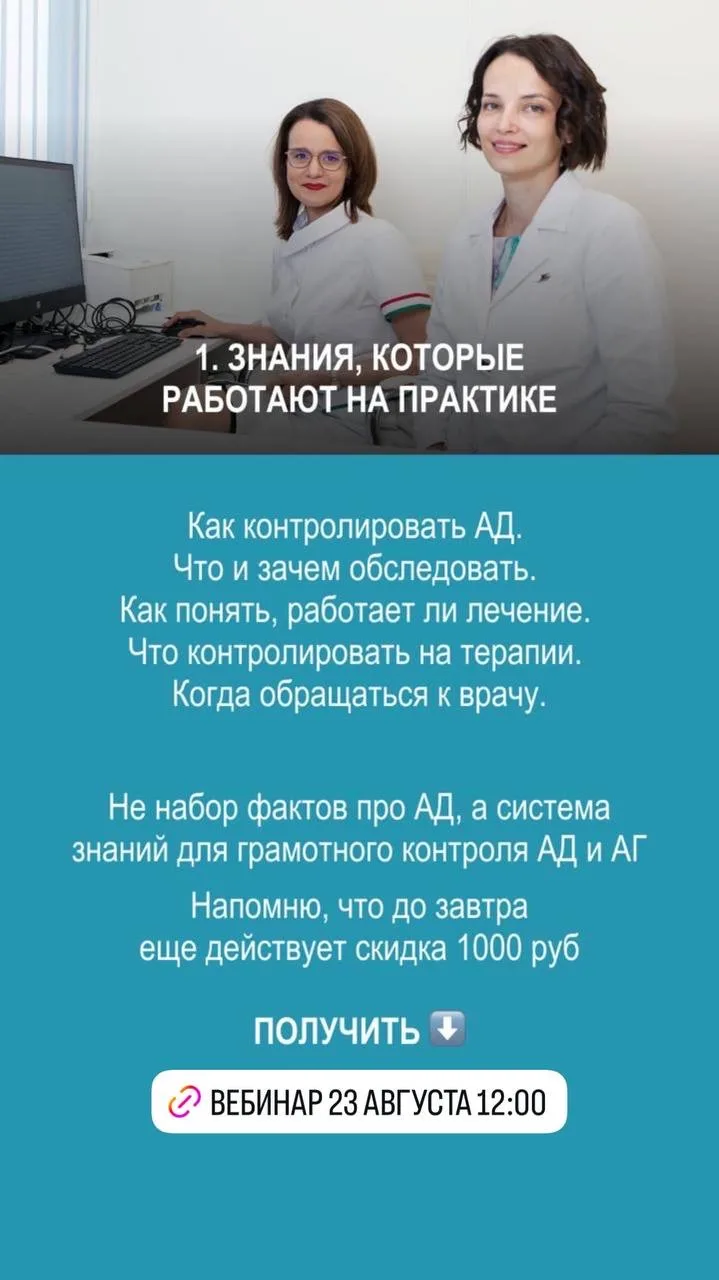 1. ЗНАНИЯ, КОТОРЫЕ РАБОТАЮТ НА ПРАКТИКЕ

Как контролировать АД.
Что и зачем обследовать.
Как понять, работает ли лечение.
Что контролировать на терапии.
Когда обращаться к врачу.

Не набор фактов про АД, а система знаний для грамотного контроля АД и АГ

Напомню, что до завтра еще действует скидка 1000 руб

ПОЛУЧИТЬ ⬇️

ВЕБИНАР 23 АВГУСТА 12:00